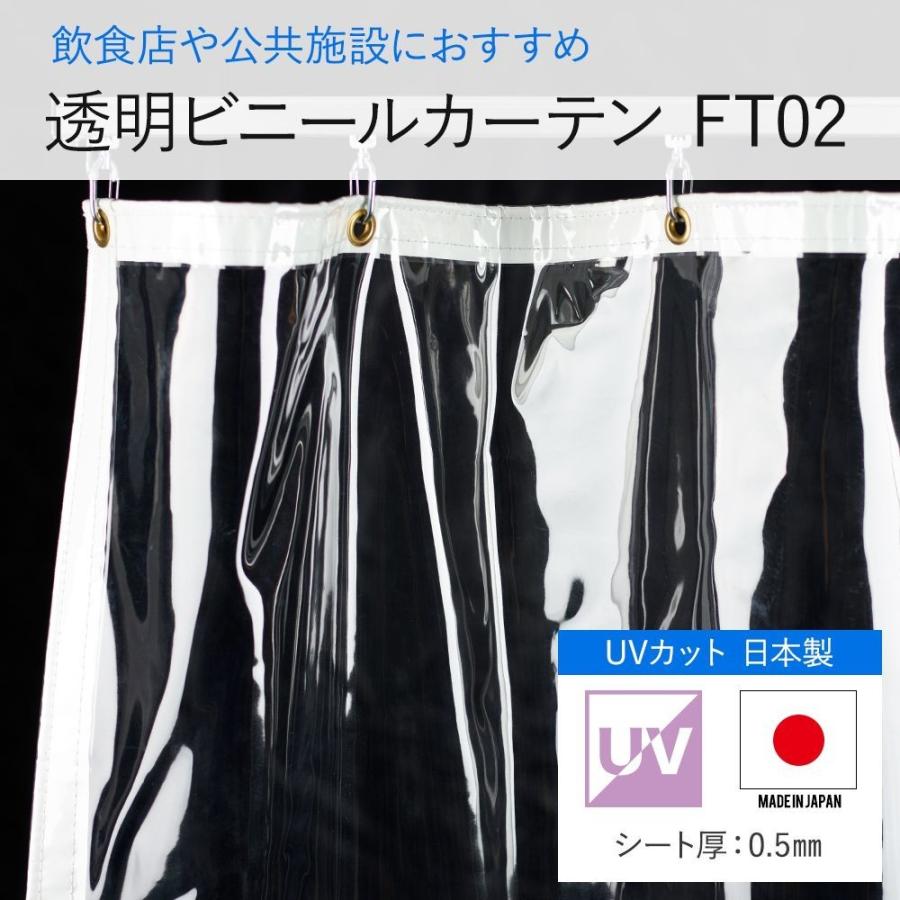 飲食店や公共施設におすすめ
透明ビニールカーテン FT02

UVカット 日本製
UV
MADE IN JAPAN
シート厚：0.5㎜